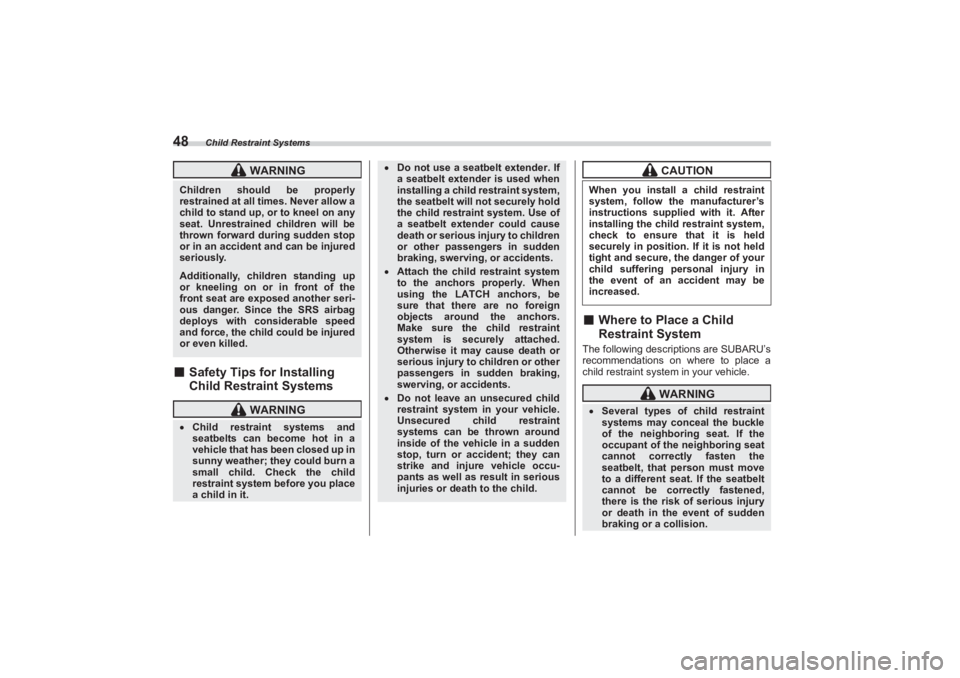 48 Child Restraint Systems

WARNING

Children should be properly restrained at all times. Never allow a child to stand up, or to kneel on any seat. Unrestrained children will be thrown forward during sudden stop or in an accident and can be injured seriously.

Additionally, children standing up or kneeling on or in front of the front seat are exposed another serious danger. Since the SRS airbag deploys with considerable speed and force, the child could be injured or even killed.

■ Safety Tips for Installing Child Restraint Systems

WARNING

• Child restraint systems and seatbelts can become hot in a vehicle that has been closed up in sunny weather; they could burn a small child. Check the child restraint system before you place a child in it.

• Do not use a seatbelt extender. If a seatbelt extender is used when installing a child restraint system, the seatbelt will not securely hold the child restraint system. Use of a seatbelt extender could cause death or serious injury to children or other passengers in sudden braking, swerving, or accidents.

• Attach the child restraint system to the anchors properly. When using the LATCH anchors, be sure that there are no foreign objects around the anchors. Make sure the child restraint system is securely attached. Otherwise it may cause death or serious injury to children or other passengers in sudden braking, swerving, or accidents.

• Do not leave an unsecured child restraint system in your vehicle. Unsecured child restraint systems can be thrown around inside of the vehicle in a sudden stop, turn or accident; they can strike and injure vehicle occupants as well as result in serious injuries or death to the child.

CAUTION

When you install a child restraint system, follow the manufacturer's instructions supplied with it. After installing the child restraint system, check to ensure that it is held securely in position. If it is not held tight and secure, the danger of your child suffering personal injury in the event of an accident may be increased.

■ Where to Place a Child Restraint System

The following descriptions are SUBARU's recommendations on where to place a child restraint system in your vehicle.

WARNING

• Several types of child restraint systems may conceal the buckle of the neighboring seat. If the occupant of the neighboring seat cannot correctly fasten the seatbelt, that person must move to a different seat. If the seatbelt cannot be correctly fastened, there is the risk of serious injury or death in the event of sudden braking or a collision.

carmanualsonline.info